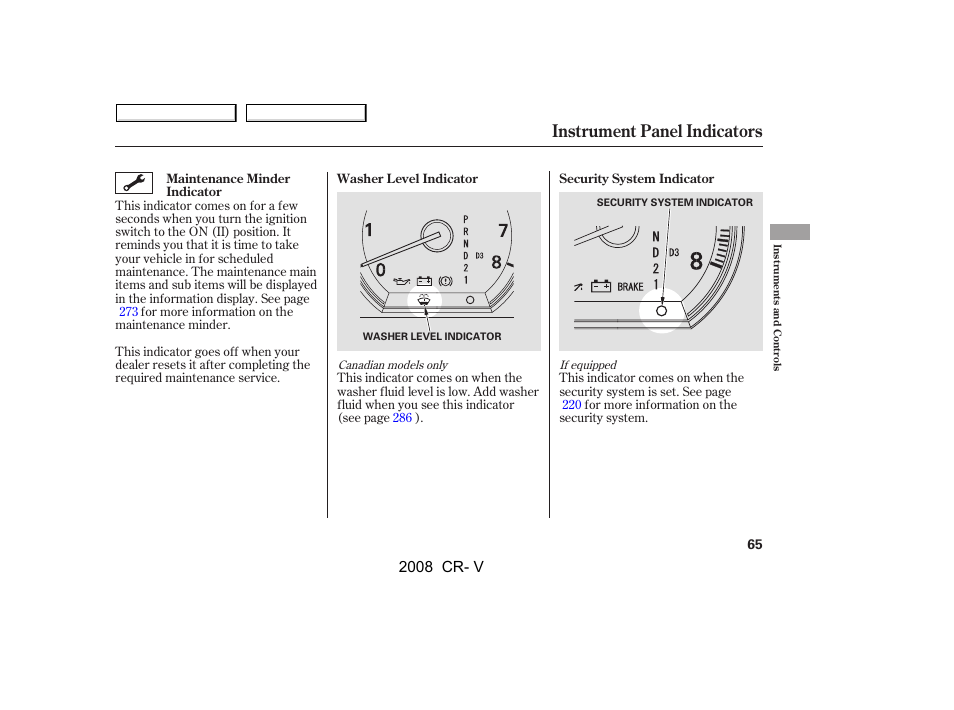 Instrument Panel Indicators

Maintenance Minder Indicator

This indicator comes on for a few seconds when you turn the ignition switch to the ON (II) position. It reminds you that it is time to take your vehicle in for scheduled maintenance. The maintenance main items and sub items will be displayed in the information display. See page 273 for more information on the maintenance minder.

This indicator goes off when your dealer resets it after completing the required maintenance service.

Washer Level Indicator

1 7 0 8 P R N D D3 2 1

WASHER LEVEL INDICATOR

Canadian models only

This indicator comes on when the washer fluid level is low. Add washer fluid when you see this indicator (see page 286 ).

Security System Indicator

SECURITY SYSTEM INDICATOR

N D D3 2 1 8 BRAKE

If equipped

This indicator comes on when the security system is set. See page 220 for more information on the security system.

Instruments and Controls

65

2008 CR- V